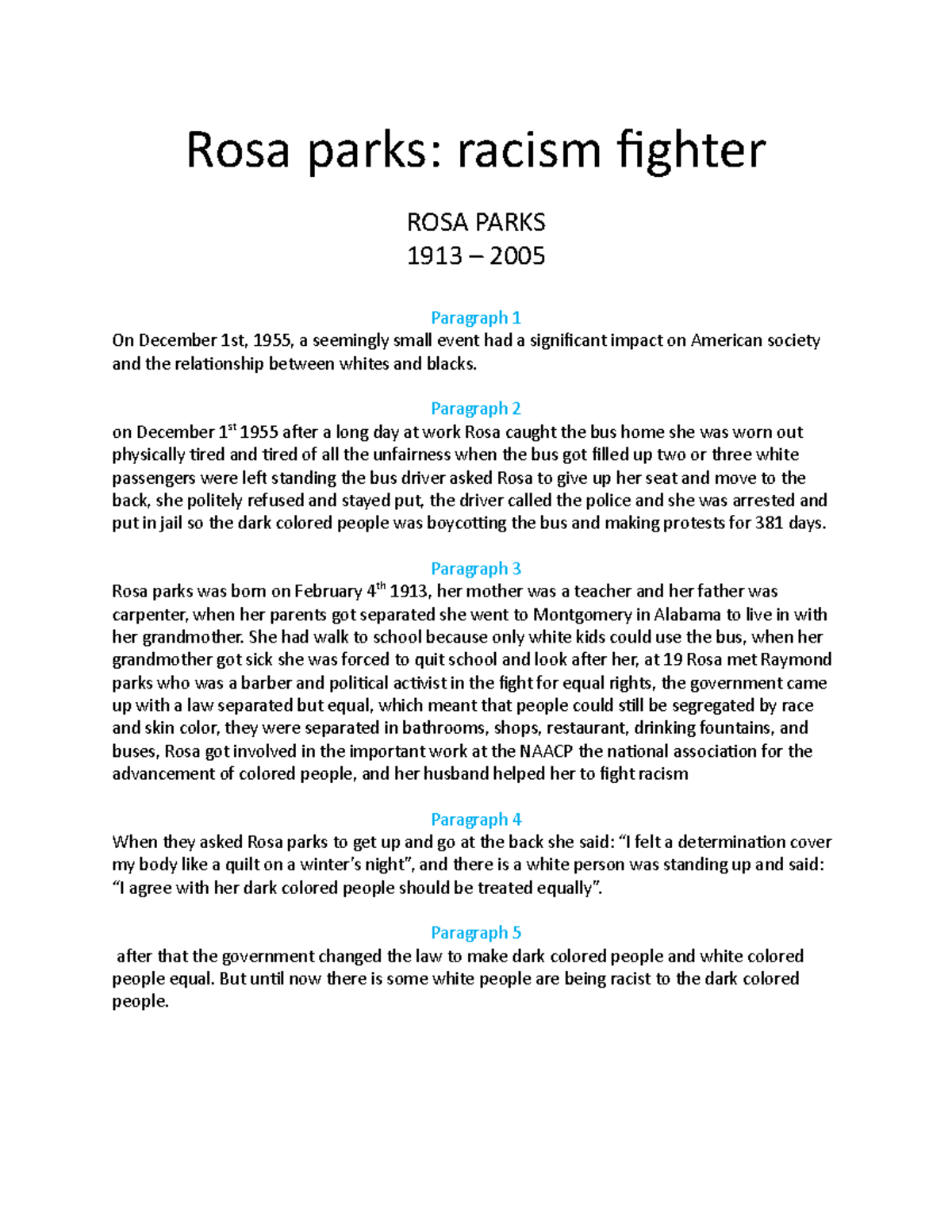 Rosa parks: racism fighter

ROSA PARKS
1913 – 2005

Paragraph 1
On December 1st, 1955, a seemingly small event had a significant impact on American society and the relationship between whites and blacks.

Paragraph 2
on December 1$^{st}$ 1955 after a long day at work Rosa caught the bus home she was worn out physically tired and tired of all the unfairness when the bus got filled up two or three white passengers were left standing the bus driver asked Rosa to give up her seat and move to the back, she politely refused and stayed put, the driver called the police and she was arrested and put in jail so the dark colored people was boycotting the bus and making protests for 381 days.

Paragraph 3
Rosa parks was born on February 4$^{th}$ 1913, her mother was a teacher and her father was carpenter, when her parents got separated she went to Montgomery in Alabama to live in with her grandmother. She had walk to school because only white kids could use the bus, when her grandmother got sick she was forced to quit school and look after her, at 19 Rosa met Raymond parks who was a barber and political activist in the fight for equal rights, the government came up with a law separated but equal, which meant that people could still be segregated by race and skin color, they were separated in bathrooms, shops, restaurant, drinking fountains, and buses, Rosa got involved in the important work at the NAACP the national association for the advancement of colored people, and her husband helped her to fight racism

Paragraph 4
When they asked Rosa parks to get up and go at the back she said: “I felt a determination cover my body like a quilt on a winter’s night”, and there is a white person was standing up and said: “I agree with her dark colored people should be treated equally”.

Paragraph 5
after that the government changed the law to make dark colored people and white colored people equal. But until now there is some white people are being racist to the dark colored people.